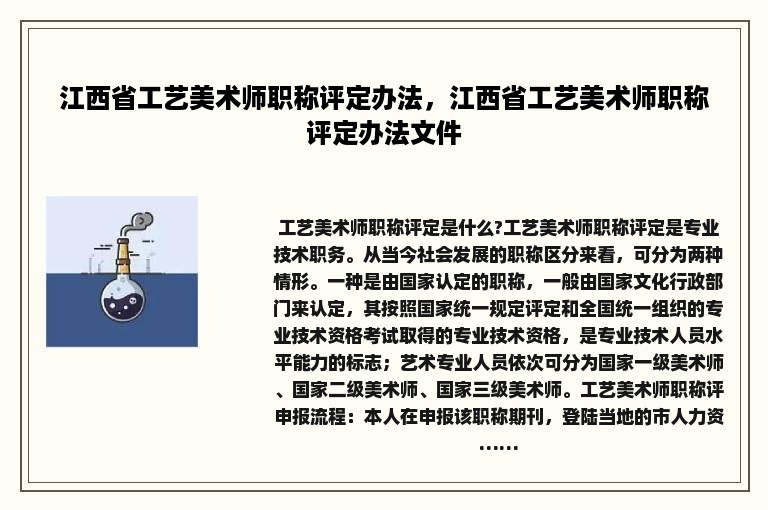 江西省工艺美术师职称评定办法，江西省工艺美术师职称评定办法文件

工艺美术师职称评定是什么?工艺美术师职称评定是专业技术职务。从当今社会发展的职称区分来看，可分为两种情形。一种是由国家认定的职称，一般由国家文化行政部门来认定，其按照国家统一规定评定和全国统一组织的专业技术资格考试取得的专业技术资格，是专业技术人员水平能力的标志；艺术专业人员依次可分为国家一级美术师、国家二级美术师、国家三级美术师。工艺美术师职称评申报流程：本人在申报该职称期刊，登陆当地的市人力资……